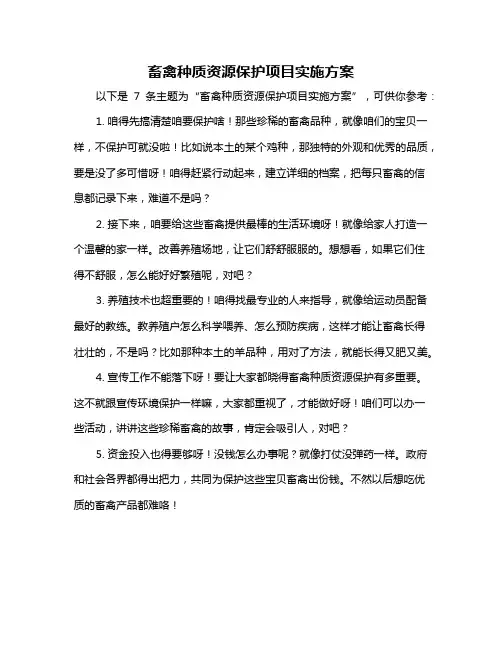 畜禽种质资源保护项目实施方案

以下是 7 条主题为“畜禽种质资源保护项目实施方案”，可供你参考：

1. 咱得先搞清楚咱要保护啥！那些珍稀的畜禽品种，就像咱们的宝贝一样，不保护可就没啦！比如说本土的某个鸡种，那独特的外观和优秀的品质，要是没了多可惜呀！咱得赶紧行动起来，建立详细的档案，把每只畜禽的信息都记录下来，难道不是吗？

2. 接下来，咱要给这些畜禽提供最棒的生活环境呀！就像给家人打造一个温馨的家一样。改善养殖场地，让它们舒舒服服的。想想看，如果它们住得不舒服，怎么能好好繁殖呢，对吧？

3. 养殖技术也超重要的！咱得找最专业的人来指导，就像给运动员配备最好的教练。教养殖户怎么科学喂养、怎么预防疾病，这样才能让畜禽长得壮壮的，不是吗？比如那种本土的羊品种，用对了方法，就能长得又肥又美。

4. 宣传工作不能落下呀！要让大家都晓得畜禽种质资源保护有多重要。这不就跟宣传环境保护一样嘛，大家都重视了，才能做好呀！咱们可以办一些活动，讲讲这些珍稀畜禽的故事，肯定会吸引人，对吧？

5. 资金投入也得要够呀！没钱怎么办事呢？就像打仗没弹药一样。政府和社会各界都得出把力，共同为保护这些宝贝畜禽出份钱。不然以后想吃优质的畜禽产品都难咯！